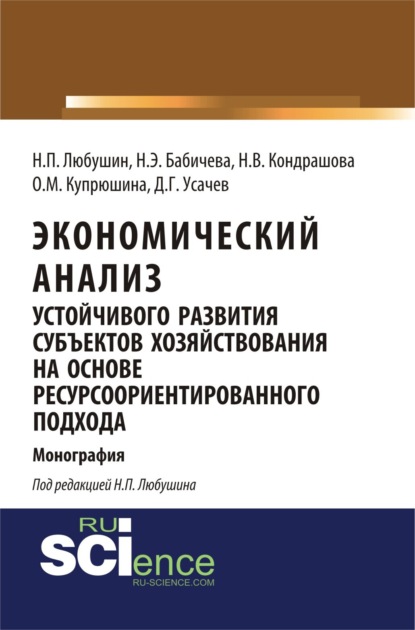 Н.П. Любушин, Н.Э. Бабичева, Н.В. Кондрашова
О.М. Купрюшина, Д.Г. Усачев

ЭКОНОМИЧЕСКИЙ АНАЛИЗ
УСТОЙЧИВОГО РАЗВИТИЯ СУБЪЕКТОВ ХОЗЯЙСТВОВАНИЯ НА ОСНОВЕ РЕСУРСООРИЕНТИРОВАННОГО ПОДХОДА

Монография

Под редакцией Н.П. Любушина

RU
SCIence
RU-SCIENCE.COM